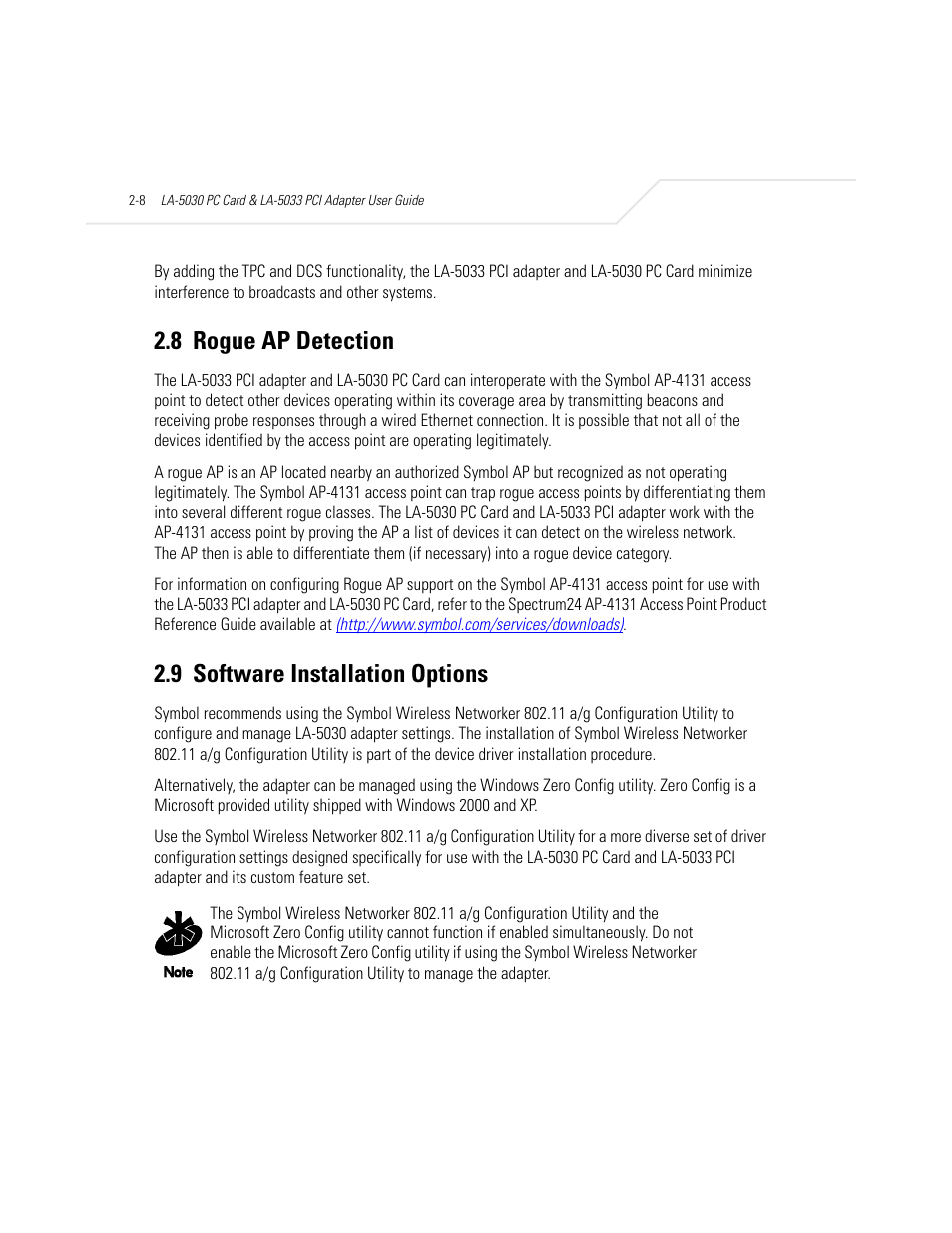 2-8 LA-5030 PC Card & LA-5033 PCI Adapter User Guide

By adding the TPC and DCS functionality, the LA-5033 PCI adapter and LA-5030 PC Card minimize interference to broadcasts and other systems.

2.8 Rogue AP Detection

The LA-5033 PCI adapter and LA-5030 PC Card can interoperate with the Symbol AP-4131 access point to detect other devices operating within its coverage area by transmitting beacons and receiving probe responses through a wired Ethernet connection. It is possible that not all of the devices identified by the access point are operating legitimately.

A rogue AP is an AP located nearby an authorized Symbol AP but recognized as not operating legitimately. The Symbol AP-4131 access point can trap rogue access points by differentiating them into several different rogue classes. The LA-5030 PC Card and LA-5033 PCI adapter work with the AP-4131 access point by proving the AP a list of devices it can detect on the wireless network. The AP then is able to differentiate them (if necessary) into a rogue device category.

For information on configuring Rogue AP support on the Symbol AP-4131 access point for use with the LA-5033 PCI adapter and LA-5030 PC Card, refer to the Spectrum24 AP-4131 Access Point Product Reference Guide available at (http://www.symbol.com/services/downloads).

2.9 Software Installation Options

Symbol recommends using the Symbol Wireless Networker 802.11 a/g Configuration Utility to configure and manage LA-5030 adapter settings. The installation of Symbol Wireless Networker 802.11 a/g Configuration Utility is part of the device driver installation procedure.

Alternatively, the adapter can be managed using the Windows Zero Config utility. Zero Config is a Microsoft provided utility shipped with Windows 2000 and XP.

Use the Symbol Wireless Networker 802.11 a/g Configuration Utility for a more diverse set of driver configuration settings designed specifically for use with the LA-5030 PC Card and LA-5033 PCI adapter and its custom feature set.

Note

The Symbol Wireless Networker 802.11 a/g Configuration Utility and the Microsoft Zero Config utility cannot function if enabled simultaneously. Do not enable the Microsoft Zero Config utility if using the Symbol Wireless Networker 802.11 a/g Configuration Utility to manage the adapter.